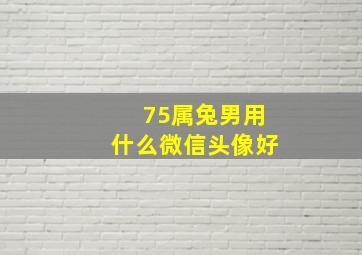 75属兔男用
什么微信头像好